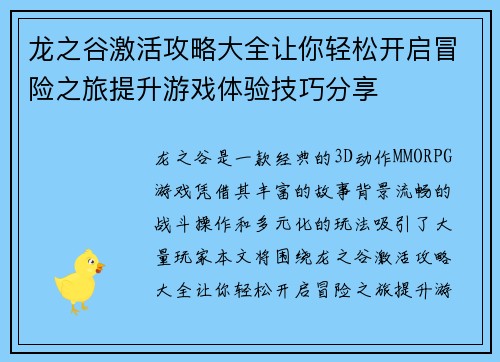 龙之谷激活攻略大全让你轻松开启冒险之旅提升游戏体验技巧分享

龙之谷是一款经典的3D动作MMORPG游戏凭借其丰富的故事背景流畅的战斗操作和多元化的玩法吸引了大量玩家本文将围绕龙之谷激活攻略大全让你轻松开启冒险之旅提升游